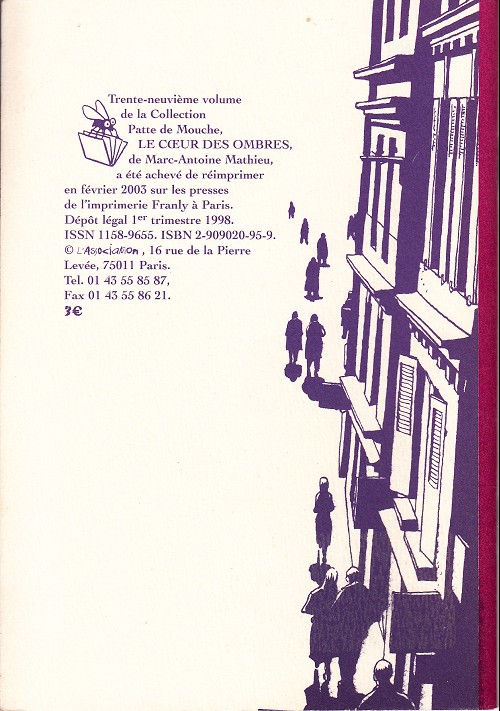 Trente-neuvième volume de la Collection Patte de Mouche, LE CŒUR DES OMBRES, de Marc-Antoine Mathieu, a été achevé de réimprimer en février 2003 sur les presses de l'imprimerie Franly à Paris. Dépôt légal 1$^{er}$ trimestre 1998. ISSN 1158-9655. ISBN 2-909020-95-9. © L'Association, 16 rue de la Pierre Levée, 75011 Paris. Tel. 01 43 55 85 87, Fax 01 43 55 86 21.

3€